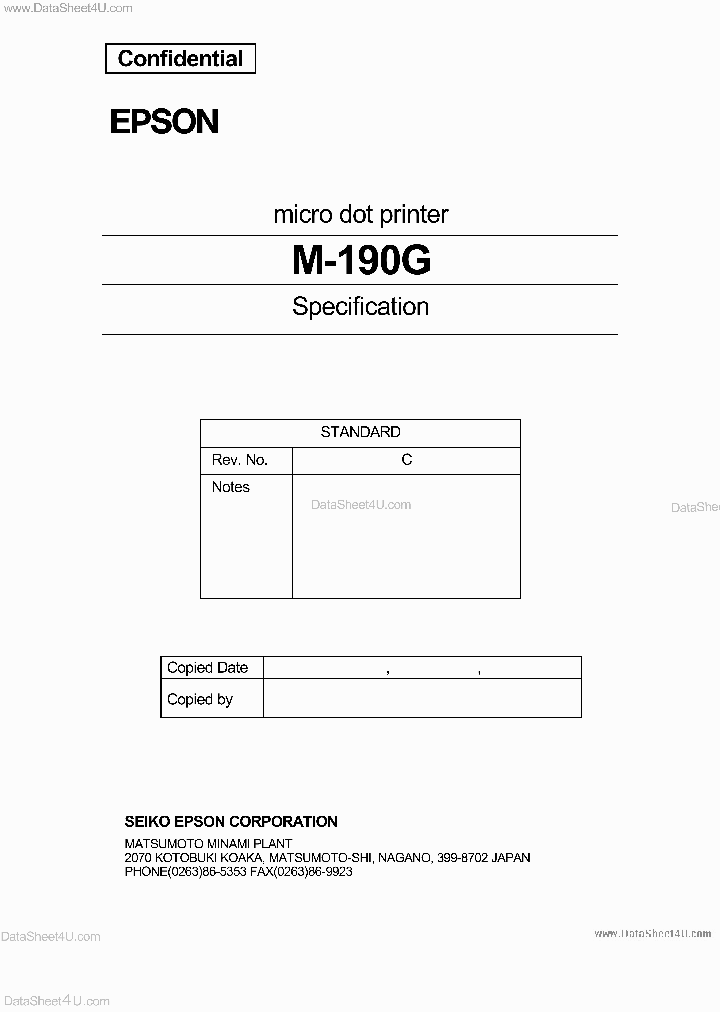 www.DataSheet4U.com

Confidential

EPSON

micro dot printer

M-190G

Specification

| STANDARD | |
|---|---|
| Rev. No. | C |
| Notes | DataSheet4U.com |

DataShe

| Copied Date | , , |
|---|---|
| Copied by | |

SEIKO EPSON CORPORATION
MATSUMOTO MINAMI PLANT
2070 KOTOBUKI KOAKA, MATSUMOTO-SHI, NAGANO, 399-8702 JAPAN
PHONE(0263)86-5353 FAX(0263)86-9923

DataSheet4U.com

www.DataSheet4U.com

DataSheet4U.com